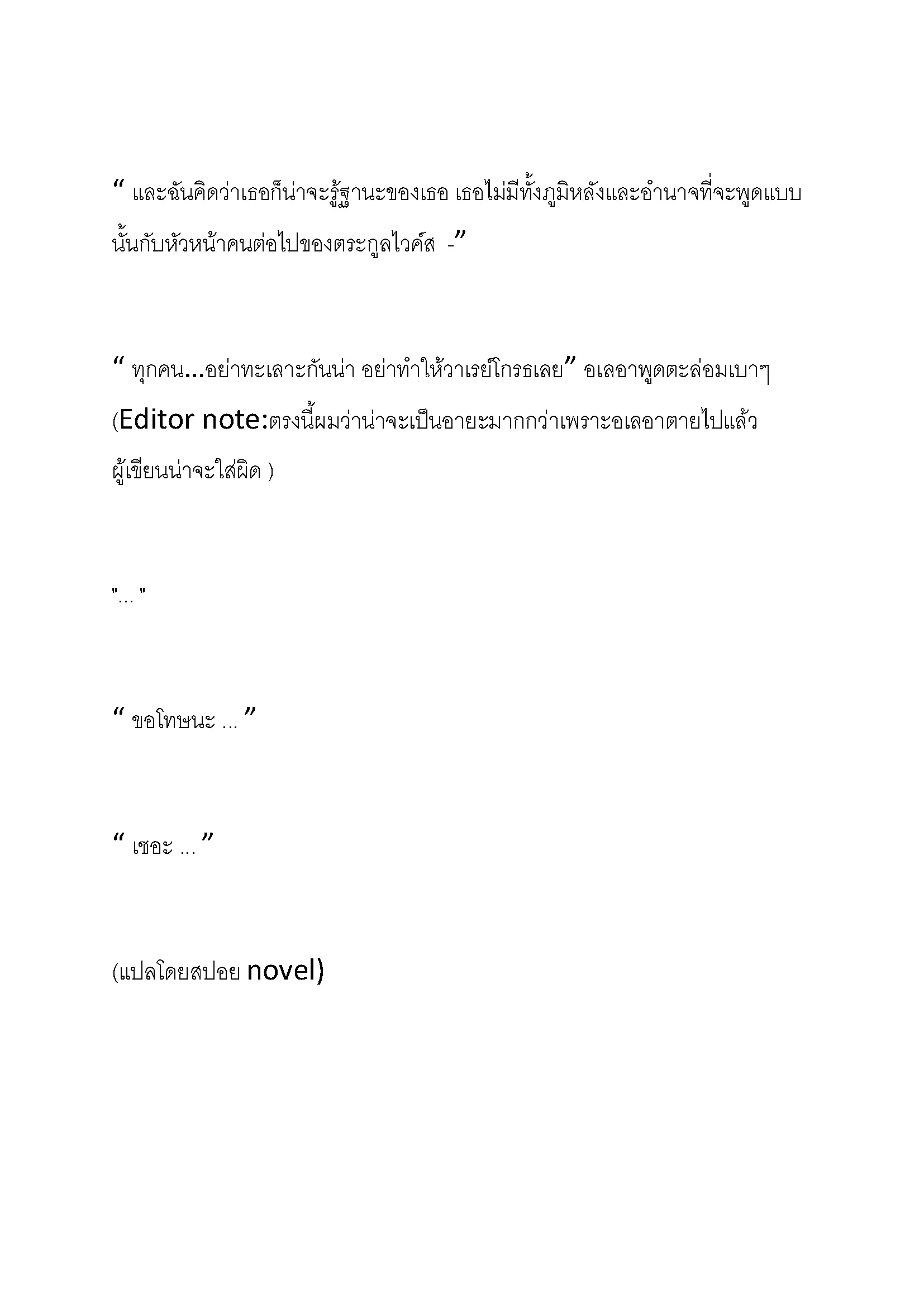 “ และฉันคิดว่าเธอก็น่าจะรู้ฐานะของเธอ เธอไม่มีทั้งภูมิหลังและอำนาจที่จะพูดแบบนั้นกับหัวหน้าคนต่อไปของตระกูลไวค์ส -”

“ ทุกคน...อย่าทะเลาะกันน่า อย่าทำให้วาเรย์โกรธเลย” อเลอาพูดตะล่อมเบาๆ (Editor note:ตรงนี้ผมว่าน่าจะเป็นอายะมากกว่าเพราะอเลอาตายไปแล้ว ผู้เขียนน่าจะใส่ผิด )

"... "

“ ขอโทษนะ ...”

“ เชอะ ...”

(แปลโดยสปอย novel)